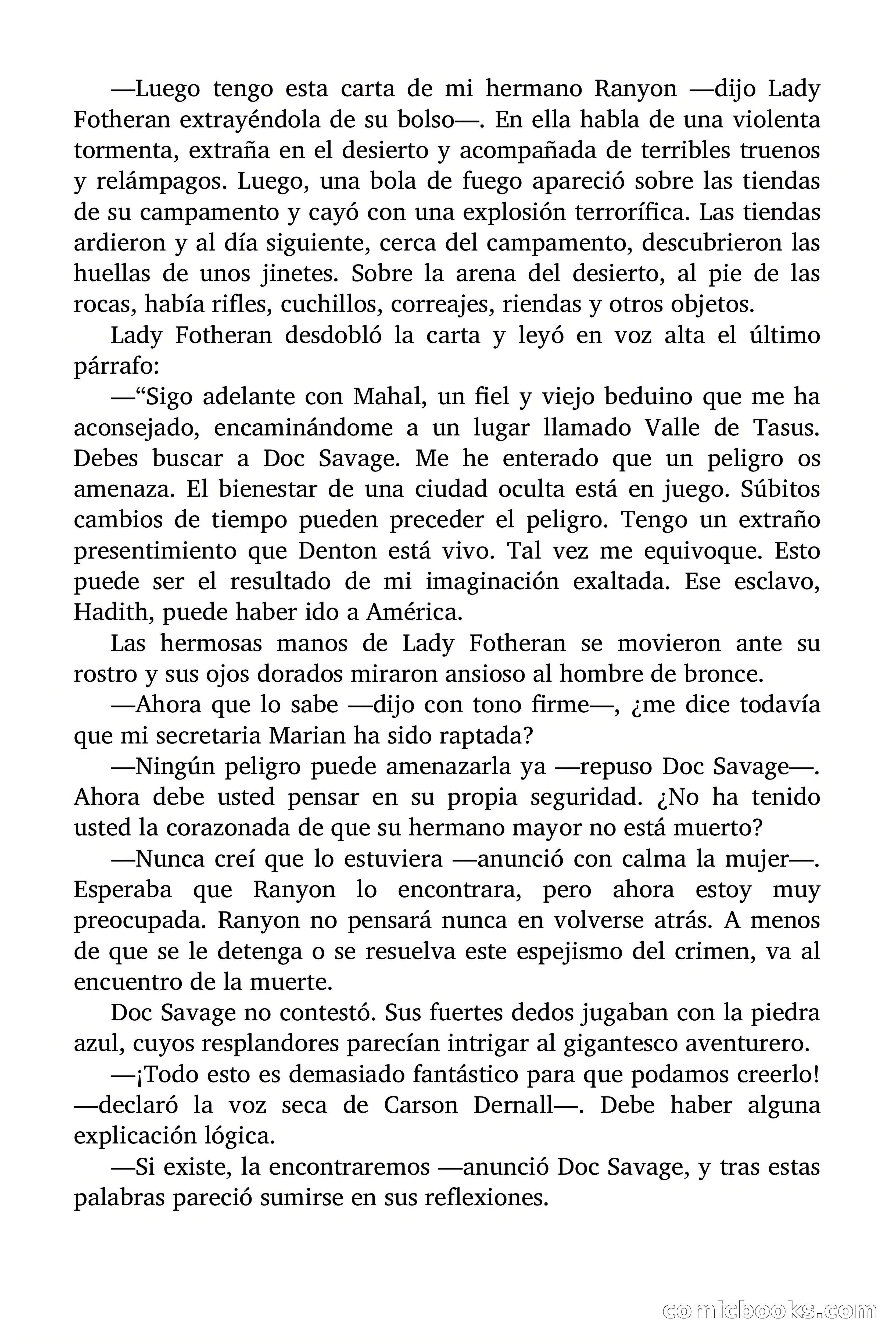 —Luego tengo esta carta de mi hermano Ranyon —dijo Lady Fotheran extrayéndola de su bolso—. En ella habla de una violenta tormenta, extraña en el desierto y acompañada de terribles truenos y relámpagos. Luego, una bola de fuego apareció sobre las tiendas de su campamento y cayó con una explosión terrorífica. Las tiendas ardieron y al día siguiente, cerca del campamento, descubrieron las huellas de unos jinetes. Sobre la arena del desierto, al pie de las rocas, había rifles, cuchillos, correajes, riendas y otros objetos.

Lady Fotheran desdobló la carta y leyó en voz alta el último párrafo:

—“Sigo adelante con Mahal, un fiel y viejo beduino que me ha aconsejado, encaminándome a un lugar llamado Valle de Tasus. Debes buscar a Doc Savage. Me he enterado que un peligro os amenaza. El bienestar de una ciudad oculta está en juego. Súbitos cambios de tiempo pueden preceder el peligro. Tengo un extraño presentimiento que Denton está vivo. Tal vez me equivoque. Esto puede ser el resultado de mi imaginación exaltada. Ese esclavo, Hadith, puede haber ido a América.

Las hermosas manos de Lady Fotheran se movieron ante su rostro y sus ojos dorados miraron ansioso al hombre de bronce.

—Ahora que lo sabe —dijo con tono firme—, ¿me dice todavía que mi secretaria Marian ha sido raptada?

—Ningún peligro puede amenazarla ya —repuso Doc Savage—. Ahora debe usted pensar en su propia seguridad. ¿No ha tenido usted la corazonada de que su hermano mayor no está muerto?

—Nunca creí que lo estuviera —anunció con calma la mujer—. Esperaba que Ranyon lo encontrara, pero ahora estoy muy preocupada. Ranyon no pensará nunca en volverse atrás. A menos de que se le detenga o se resuelva este espejismo del crimen, va al encuentro de la muerte.

Doc Savage no contestó. Sus fuertes dedos jugaban con la piedra azul, cuyos resplandores parecían intrigar al gigantesco aventurero.

—¡Todo esto es demasiado fantástico para que podamos creerlo! —declaró la voz seca de Carson Dernall—. Debe haber alguna explicación lógica.

—Si existe, la encontraremos —anunció Doc Savage, y tras estas palabras pareció sumirse en sus reflexiones.

comicbooks.com